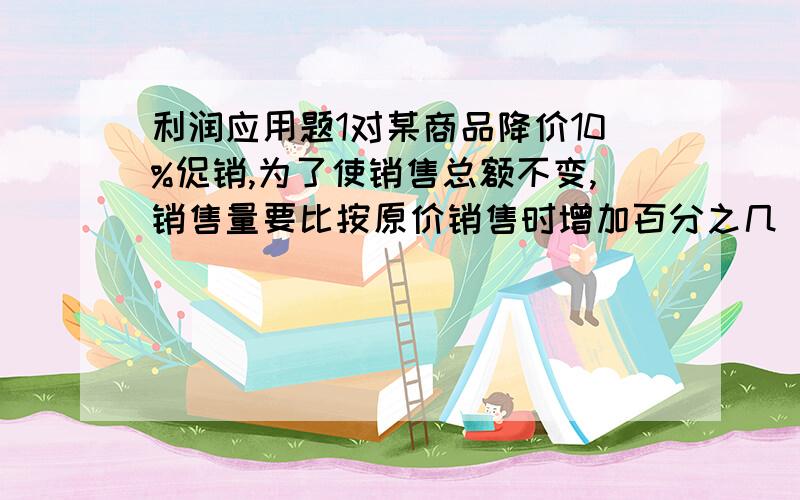 利润应用题1对某商品降价10%促销,为了使销售总额不变,销售量要比按原价销售时增加百分之几